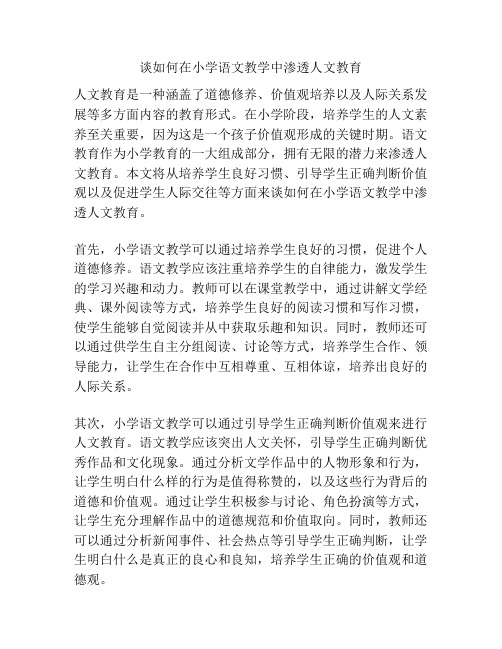 谈如何在小学语文教学中渗透人文教育

人文教育是一种涵盖了道德修养、价值观培养以及人际关系发展等多方面内容的教育形式。在小学阶段，培养学生的人文素养至关重要，因为这是一个孩子价值观形成的关键时期。语文教育作为小学教育的一大组成部分，拥有无限的潜力来渗透人文教育。本文将从培养学生良好习惯、引导学生正确判断价值观以及促进学生人际交往等方面来谈如何在小学语文教学中渗透人文教育。

首先，小学语文教学可以通过培养学生良好的习惯，促进个人道德修养。语文教学应该注重培养学生的自律能力，激发学生的学习兴趣和动力。教师可以在课堂教学中，通过讲解文学经典、课外阅读等方式，培养学生良好的阅读习惯和写作习惯，使学生能够自觉阅读并从中获取乐趣和知识。同时，教师还可以通过供学生自主分组阅读、讨论等方式，培养学生合作、领导能力，让学生在合作中互相尊重、互相体谅，培养出良好的人际关系。

其次，小学语文教学可以通过引导学生正确判断价值观来进行人文教育。语文教学应该突出人文关怀，引导学生正确判断优秀作品和文化现象。通过分析文学作品中的人物形象和行为，让学生明白什么样的行为是值得称赞的，以及这些行为背后的道德和价值观。通过让学生积极参与讨论、角色扮演等方式，让学生充分理解作品中的道德规范和价值取向。同时，教师还可以通过分析新闻事件、社会热点等引导学生正确判断，让学生明白什么是真正的良心和良知，培养学生正确的价值观和道德观。